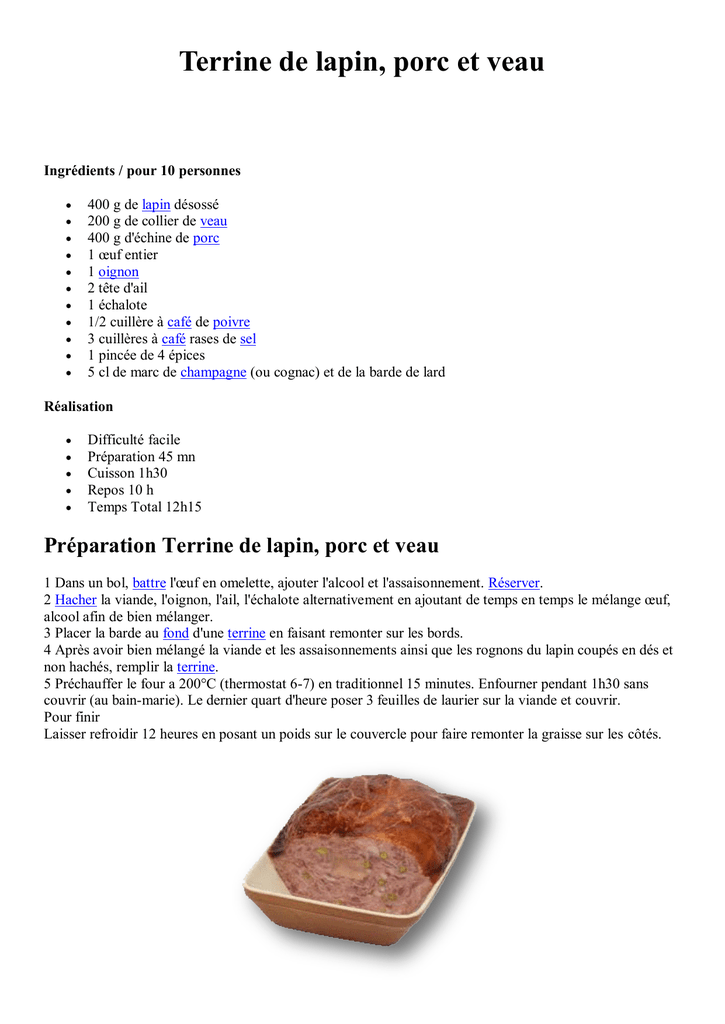 Terrine de lapin, porc et veau

Ingrédients / pour 10 personnes

- 400 g de lapin désossé
- 200 g de collier de veau
- 400 g d'échine de porc
- 1 œuf entier
- 1 oignon
- 2 tête d'ail
- 1 échalote
- 1/2 cuillère à café de poivre
- 3 cuillères à café rases de sel
- 1 pincée de 4 épices
- 5 cl de marc de champagne (ou cognac) et de la barde de lard

Réalisation

- Difficulté facile
- Préparation 45 mn
- Cuisson 1h30
- Repos 10 h
- Temps Total 12h15

Préparation Terrine de lapin, porc et veau

1 Dans un bol, battre l'œuf en omelette, ajouter l'alcool et l'assaisonnement. Réserver.
2 Hacher la viande, l'oignon, l'ail, l'échalote alternativement en ajoutant de temps en temps le mélange œuf, alcool afin de bien mélanger.
3 Placer la barde au fond d'une terrine en faisant remonter sur les bords.
4 Après avoir bien mélangé la viande et les assaisonnements ainsi que les rognons du lapin coupés en dés et non hachés, remplir la terrine.
5 Préchauffer le four a 200°C (thermostat 6-7) en traditionnel 15 minutes. Enfourner pendant 1h30 sans couvrir (au bain-marie). Le dernier quart d'heure poser 3 feuilles de laurier sur la viande et couvrir.
Pour finir
Laisser refroidir 12 heures en posant un poids sur le couvercle pour faire remonter la graisse sur les côtés.